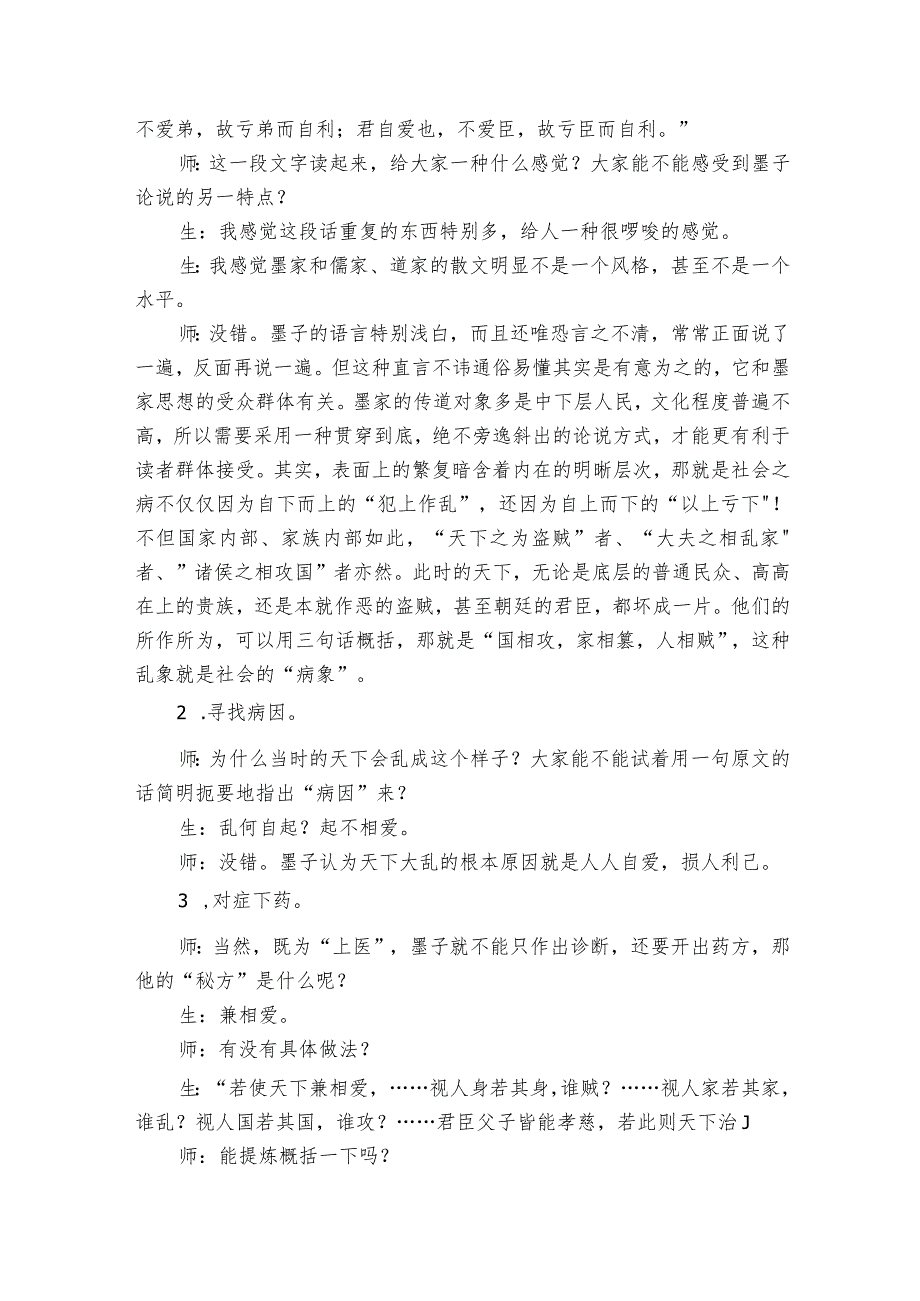 不爱弟，故亏弟而自利；君自爱也，不爱臣，故亏臣而自利。”

师:这一段文字读起来，给大家一种什么感觉？大家能不能感受到墨子论说的另一特点？

生：我感觉这段话重复的东西特别多，给人一种很啰唆的感觉。

生:我感觉墨家和儒家、道家的散文明显不是一个风格，甚至不是一个水平。

师：没错。墨子的语言特别浅白，而且还唯恐言之不清，常常正面说了一遍，反面再说一遍。但这种直言不讳通俗易懂其实是有意为之的，它和墨家思想的受众群体有关。墨家的传道对象多是中下层人民，文化程度普遍不高，所以需要采用一种贯穿到底，绝不旁逸斜出的论说方式，才能更有利于读者群体接受。其实，表面上的繁复暗含着内在的明晰层次，那就是社会之病不仅仅因为自下而上的“犯上作乱”，还因为自上而下的“以上亏下"!不但国家内部、家族内部如此，“天下之为盗贼”者、“大夫之相乱家"者、”诸侯之相攻国”者亦然。此时的天下，无论是底层的普通民众、高高在上的贵族，还是本就作恶的盗贼，甚至朝廷的君臣，都坏成一片。他们的所作所为，可以用三句话概括，那就是“国相攻，家相篡，人相贼”，这种乱象就是社会的“病象”。

2 .寻找病因。

师:为什么当时的天下会乱成这个样子？大家能不能试着用一句原文的话简明扼要地指出“病因”来？

生：乱何自起？起不相爱。

师：没错。墨子认为天下大乱的根本原因就是人人自爱，损人利己。

3 ,对症下药。

师：当然，既为“上医”，墨子就不能只作出诊断，还要开出药方，那他的“秘方”是什么呢？

生：兼相爱。

师：有没有具体做法？

生：“若使天下兼相爱，……视人身若其身,谁贼？……视人家若其家，谁乱？视人国若其国，谁攻？……君臣父子皆能孝慈，若此则天下治J

师：能提炼概括一下吗？